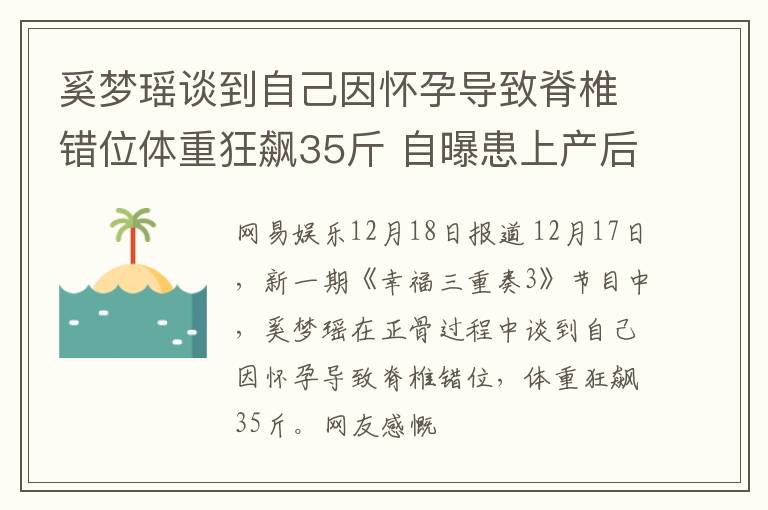 奚梦瑶谈到自己因怀孕导致脊椎错位体重狂飙35斤 自曝患上产后

网易娱乐12月18日报道 12月17日，新一期《幸福三重奏3》节目中，奚梦瑶在正骨过程中谈到自己因怀孕导致脊椎错位，体重狂飙35斤。网友感慨